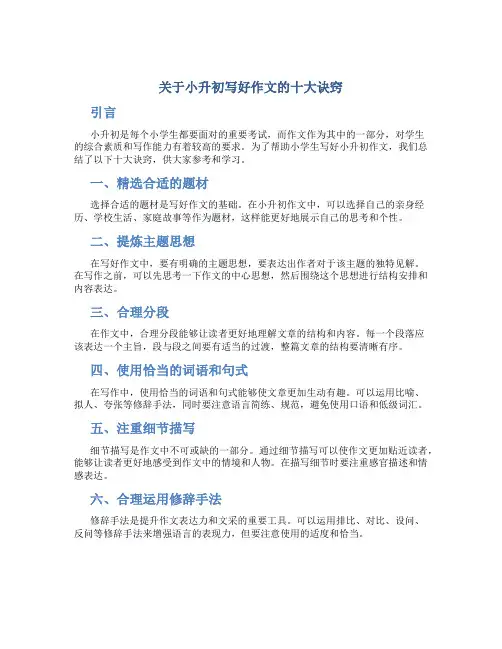 关于小升初写好作文的十大诀窍

引言

小升初是每个小学生都要面对的重要考试，而作文作为其中的一部分，对学生的综合素质和写作能力有着较高的要求。为了帮助小学生写好小升初作文，我们总结了以下十大诀窍，供大家参考和学习。

一、精选合适的题材

选择合适的题材是写好作文的基础。在小升初作文中，可以选择自己的亲身经历、学校生活、家庭故事等作为题材，这样能更好地展示自己的思考和个性。

二、提炼主题思想

在写好作文中，要有明确的主题思想，要表达出作者对于该主题的独特见解。在写作之前，可以先思考一下作文的中心思想，然后围绕这个思想进行结构安排和内容表达。

三、合理分段

在作文中，合理分段能够让读者更好地理解文章的结构和内容。每一个段落应该表达一个主旨，段与段之间要有适当的过渡，整篇文章的结构要清晰有序。

四、使用恰当的词语和句式

在写作中，使用恰当的词语和句式能够使文章更加生动有趣。可以运用比喻、拟人、夸张等修辞手法，同时要注意语言简练、规范，避免使用口语和低级词汇。

五、注重细节描写

细节描写是作文中不可或缺的一部分。通过细节描写可以使作文更加贴近读者，能够让读者更好地感受到作文中的情境和人物。在描写细节时要注重感官描述和情感表达。

六、合理运用修辞手法

修辞手法是提升作文表达力和文采的重要工具。可以运用排比、对比、设问、反问等修辞手法来增强语言的表现力，但要注意使用的适度和恰当。